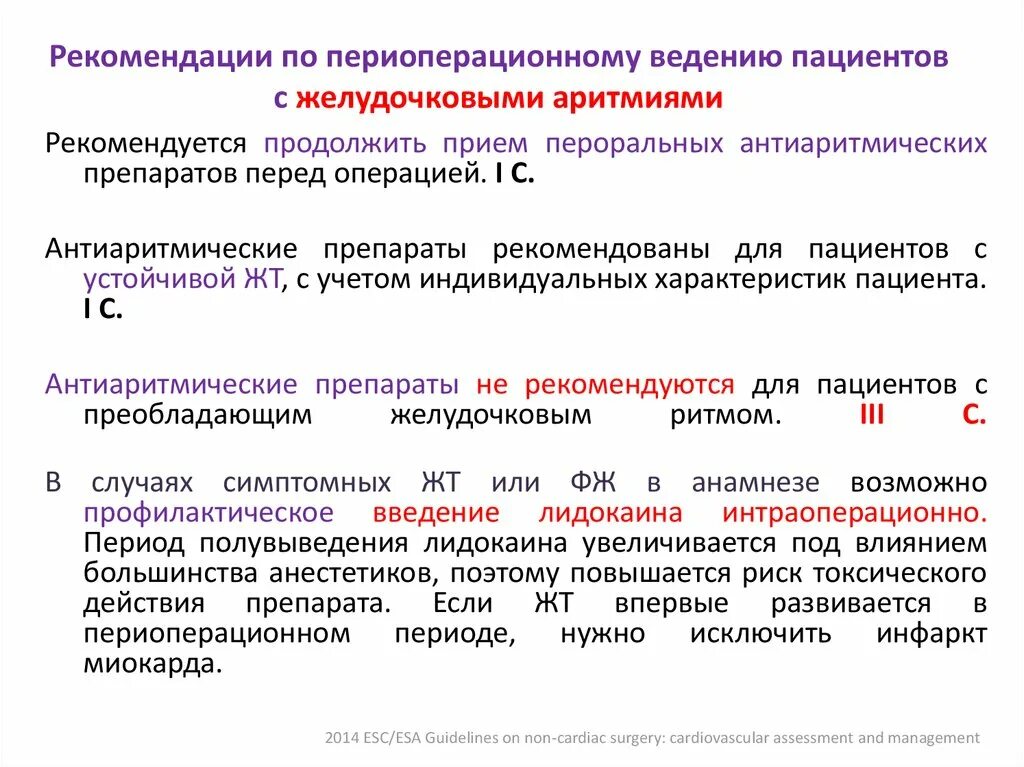 Рекомендации по периоперационному ведению пациентов с желудочковыми аритмиями

Рекомендуется продолжить прием пероральных антиаритмических препаратов перед операцией. I C.

Антиаритмические препараты рекомендованы для пациентов с устойчивой ЖТ, с учетом индивидуальных характеристик пациента. I C.

Антиаритмические препараты не рекомендуются для пациентов с преобладающим желудочковым ритмом. III C.

В случаях симптомных ЖТ или ФЖ в анамнезе возможно профилактическое введение лидокаина интраоперационно. Период полувыведения лидокаина увеличивается под влиянием большинства анестетиков, поэтому повышается риск токсического действия препарата. Если ЖТ впервые развивается в периоперационном периоде, нужно исключить инфаркт миокарда.

2014 ESC/ESA Guidelines on non-cardiac surgery: cardiovascular assessment and management